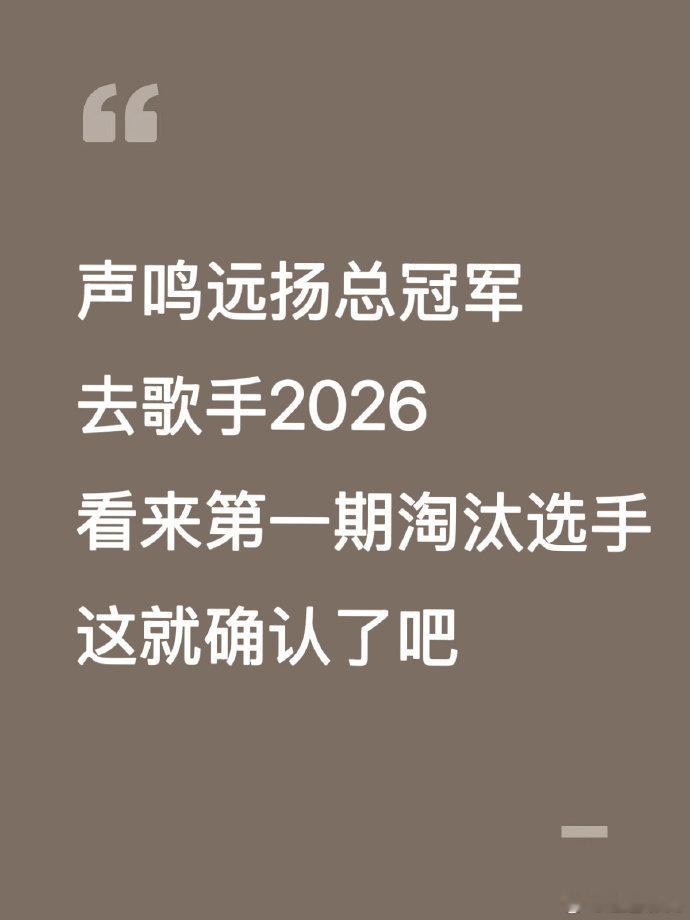 “

声鸣远扬总冠军
去歌手2026
看来第一期淘汰选手
这就确认了吧

—